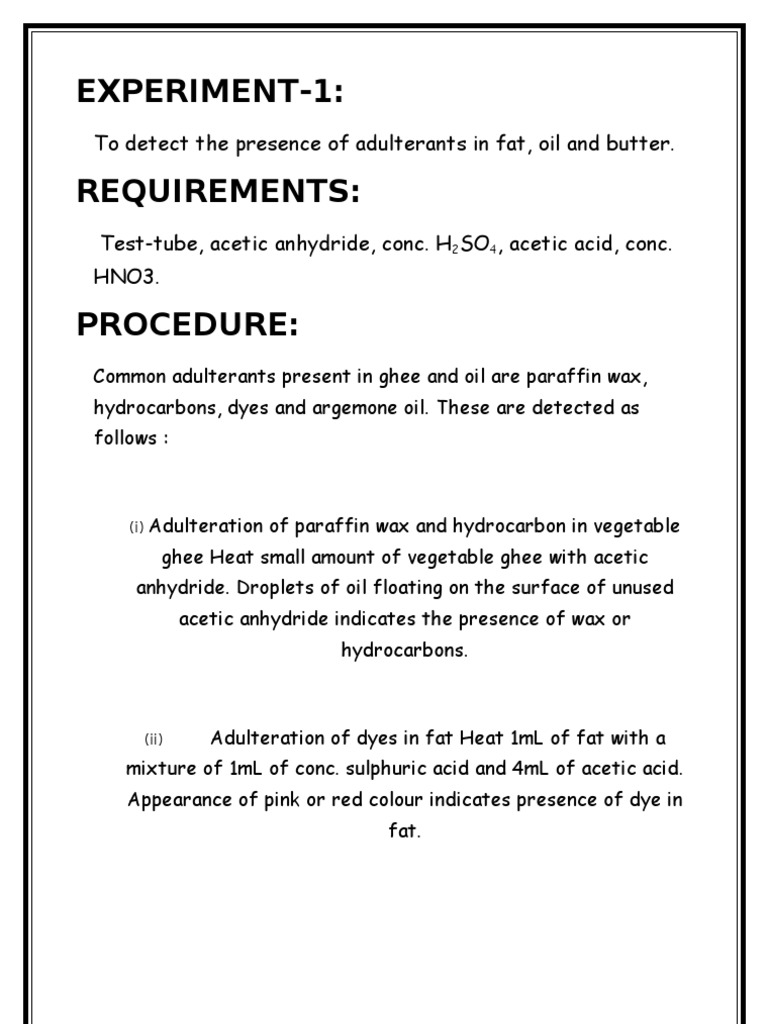 EXPERIMENT-1:

To detect the presence of adulterants in fat, oil and butter.

REQUIREMENTS:

Test-tube, acetic anhydride, conc. $H_2SO_4$, acetic acid, conc. HNO3.

PROCEDURE:

Common adulterants present in ghee and oil are paraffin wax, hydrocarbons, dyes and argemone oil. These are detected as follows :

(i) Adulteration of paraffin wax and hydrocarbon in vegetable ghee Heat small amount of vegetable ghee with acetic anhydride. Droplets of oil floating on the surface of unused acetic anhydride indicates the presence of wax or hydrocarbons.

(ii) Adulteration of dyes in fat Heat 1mL of fat with a mixture of 1mL of conc. sulphuric acid and 4mL of acetic acid. Appearance of pink or red colour indicates presence of dye in fat.